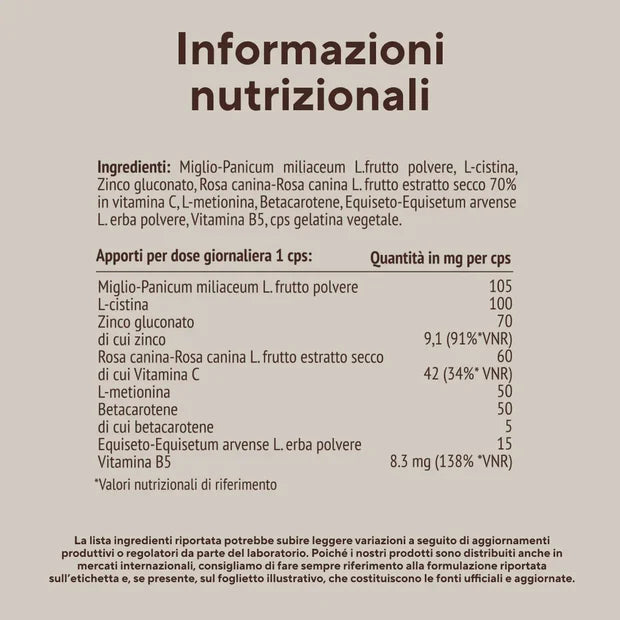 Informazioni nutrizionali

Ingredienti: Miglio-Panicum miliaceum L.frutto polvere, L-cistina, Zinco gluconato, Rosa canina-Rosa canina L. frutto estratto secco 70% in vitamina C, L-metionina, Betacarotene, Equiseto-Equisetum arvense L. erba polvere, Vitamina B5, cps gelatina vegetale.

| Apporti per dose giornaliera 1 cps: | Quantità in mg per cps |
|---|---|
| Miglio-Panicum miliaceum L. frutto polvere | 105 |
| L-cistina | 100 |
| Zinco gluconato | 70 |
| di cui zinco | 9,1 (91%*VNR) |
| Rosa canina-Rosa canina L. frutto estratto secco | 60 |
| di cui Vitamina C | 42 (34%* VNR) |
| L-metionina | 50 |
| Betacarotene | 50 |
| di cui betacarotene | 5 |
| Equiseto-Equisetum arvense L. erba polvere | 15 |
| Vitamina B5 | 8.3 mg (138% *VNR) |

*Valori nutrizionali di riferimento

La lista ingredienti riportata potrebbe subire leggere variazioni a seguito di aggiornamenti produttivi o regolatori da parte del laboratorio. Poiché i nostri prodotti sono distribuiti anche in mercati internazionali, consigliamo di fare sempre riferimento alla formulazione riportata sull'etichetta e, se presente, sul foglietto illustrativo, che costituiscono le fonti ufficiali e aggiornate.